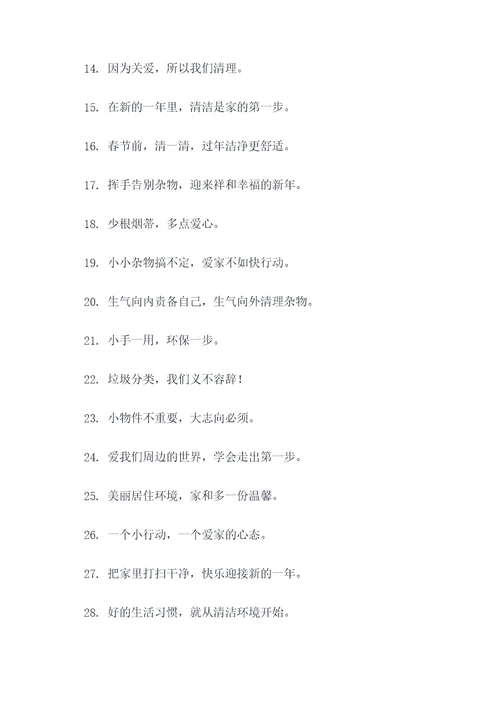 14. 因为关爱，所以我们清理。

15. 在新的一年里，清洁是家的第一步。

16. 春节前，清一清，过年洁净更舒适。

17. 挥手告别杂物，迎来祥和幸福的新年。

18. 少根烟蒂，多点爱心。

19. 小小杂物搞不定，爱家不如快行动。

20. 生气向内责备自己，生气向外清理杂物。

21. 小手一用，环保一步。

22. 垃圾分类，我们义不容辞！

23. 小物件不重要，大志向必须。

24. 爱我们周边的世界，学会走出第一步。

25. 美丽居住环境，家和多一份温馨。

26. 一个小行动，一个爱家的心态。

27. 把家里打扫干净，快乐迎接新的一年。

28. 好的生活习惯，就从清洁环境开始。